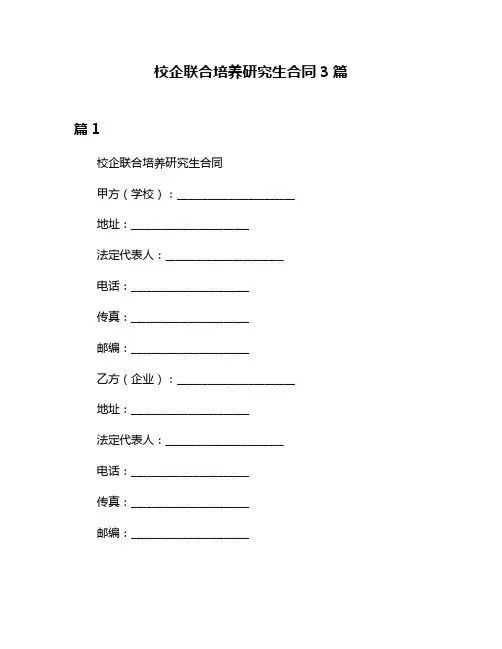 校企联合培养研究生合同 3 篇

篇 1

校企联合培养研究生合同

甲方（学校）：____________________

地址：____________________

法定代表人：____________________

电话：____________________

传真：____________________

邮编：____________________

乙方（企业）：____________________

地址：____________________

法定代表人：____________________

电话：____________________

传真：____________________

邮编：____________________